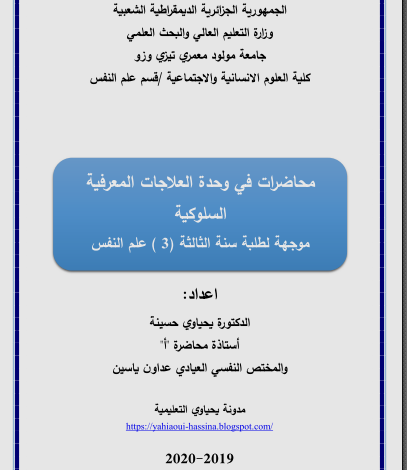 الجمهورية الجزائرية الديمقراطية الشعبية
وزارة التعليم العالي والبحث العلمي
جامعة مولود معمري تيزي وزو
كلية العلوم الانسانية والاجتماعية /قسم علم النفس

محاضرات في وحدة العلاجات المعرفية السلوكية
موجهة لطلبة سنة الثالثة (3 ) علم النفس

اعداد:
الدكتورة يحياوي حسينة
أستاذة محاضرة "أ"
والمختص النفسي العيادي عداون ياسين

مدونة يحياوي التعليمية
https://yahiaoui-hassina.blogspot.com/

2020-2019